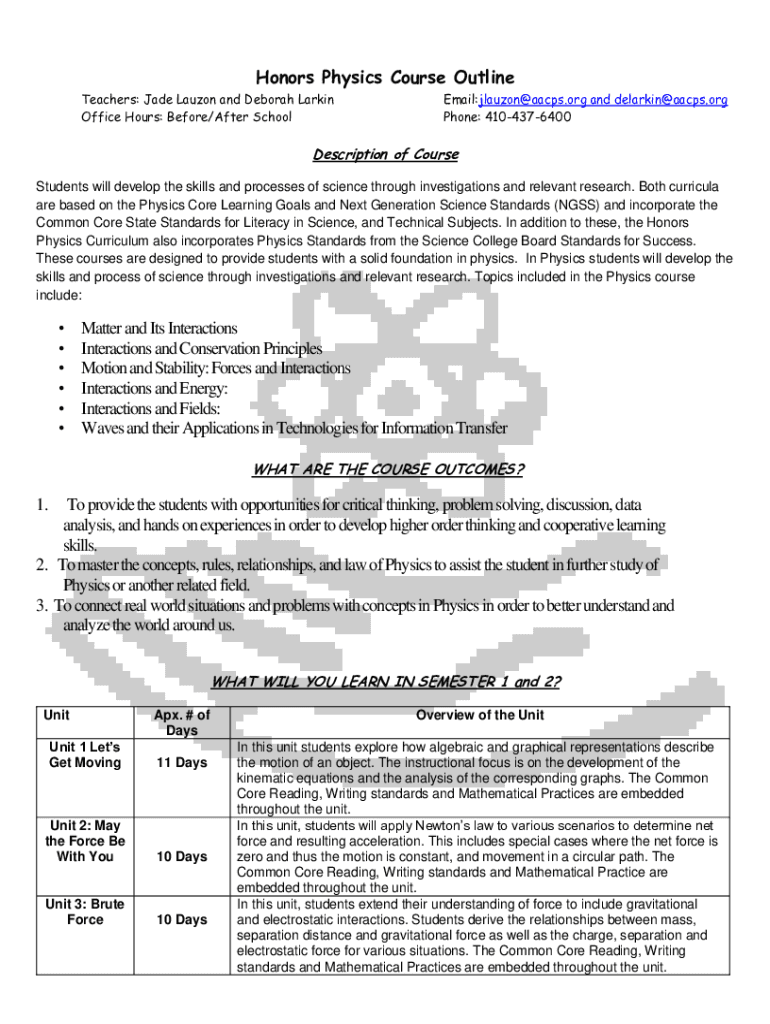 Honors Physics Course Outline

Teachers: Jade Lauzon and Deborah Larkin
Office Hours: Before/After School

Email: jlauzon@aacps.org and delarkin@aacps.org
Phone: 410-437-6400

Description of Course

Students will develop the skills and processes of science through investigations and relevant research. Both curricula are based on the Physics Core Learning Goals and Next Generation Science Standards (NGSS) and incorporate the Common Core State Standards for Literacy in Science, and Technical Subjects. In addition to these, the Honors Physics Curriculum also incorporates Physics Standards from the Science College Board Standards for Success. These courses are designed to provide students with a solid foundation in physics. In Physics students will develop the skills and process of science through investigations and relevant research. Topics included in the Physics course include:

• Matter and Its Interactions
• Interactions and Conservation Principles
• Motion and Stability: Forces and Interactions
• Interactions and Energy:
• Interactions and Fields:
• Waves and their Applications in Technologies for Information Transfer

WHAT ARE THE COURSE OUTCOMES?

1. To provide the students with opportunities for critical thinking, problem solving, discussion, data analysis, and hands on experiences in order to develop higher order thinking and cooperative learning skills.
2. To master the concepts, rules, relationships, and law of Physics to assist the student in further study of Physics or another related field.
3. To connect real world situations and problems with concepts in Physics in order to better understand and analyze the world around us.

WHAT WILL YOU LEARN IN SEMESTER 1 and 2?

| Unit | Apx. # of Days | Overview of the Unit |
|---|---|---|
| Unit 1 Let's Get Moving | 11 Days | In this unit students explore how algebraic and graphical representations describe the motion of an object. The instructional focus is on the development of the kinematic equations and the analysis of the corresponding graphs. The Common Core Reading, Writing standards and Mathematical Practices are embedded throughout the unit. |
| Unit 2: May the Force Be With You | 10 Days | In this unit, students will apply Newton's law to various scenarios to determine net force and resulting acceleration. This includes special cases where the net force is zero and thus the motion is constant, and movement in a circular path. The Common Core Reading, Writing standards and Mathematical Practice are embedded throughout the unit. |
| Unit 3: Brute Force | 10 Days | In this unit, students extend their understanding of force to include gravitational and electrostatic interactions. Students derive the relationships between mass, separation distance and gravitational force as well as the charge, separation and electrostatic force for various situations. The Common Core Reading, Writing standards and Mathematical Practices are embedded throughout the unit. |